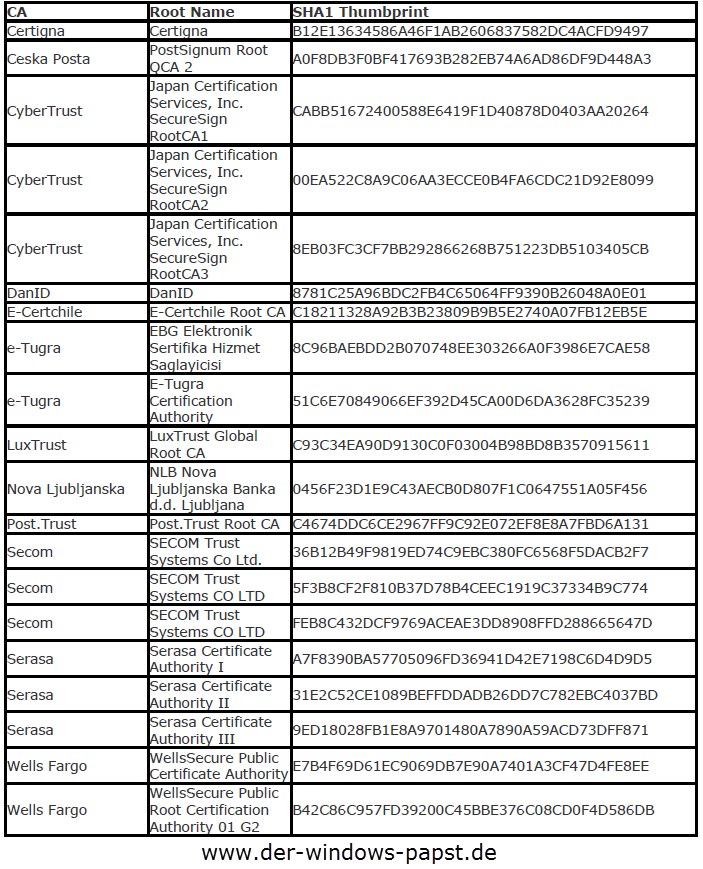 | CA | Root Name | SHA1 Thumbprint |
|---|---|---|
| Certigna | Certigna | B12E13634586A46F1AB2606837582DC4ACFD9497 |
| Ceska Posta | PostSignum Root QCA 2 | A0F8DB3F0BF417693B282EB74A6AD86DF9D448A3 |
| CyberTrust | Japan Certification Services, Inc. SecureSign RootCA1 | CABB51672400588E6419F1D40878D0403AA20264 |
| CyberTrust | Japan Certification Services, Inc. SecureSign RootCA2 | 00EA522C8A9C06AA3ECCE0B4FA6CDC21D92E8099 |
| CyberTrust | Japan Certification Services, Inc. SecureSign RootCA3 | 8EB03FC3CF7BB292866268B751223DB5103405CB |
| DanID | DanID | 8781C25A96BDC2FB4C65064FF9390B26048A0E01 |
| E-Certchile | E-Certchile Root CA | C18211328A92B3B23809B9B5E2740A07FB12EB5E |
| e-Tugra | EBG Elektronik Sertifika Hizmet Saglayicisi | 8C96BAEBDD2B070748EE303266A0F3986E7CAE58 |
| e-Tugra | E-Tugra Certification Authority | 51C6E70849066EF392D45CA00D6DA3628FC35239 |
| LuxTrust | LuxTrust Global Root CA | C93C34EA90D9130C0F03004B98BD8B3570915611 |
| Nova Ljubljanska | NLB Nova Ljubljanska Banka d.d. Ljubljana | 0456F23D1E9C43AECB0D807F1C0647551A05F456 |
| Post.Trust | Post.Trust Root CA | C4674DDC6CE2967FF9C92E072EF8E8A7FBD6A131 |
| Secom | SECOM Trust Systems Co Ltd. | 36B12B49F9819ED74C9EBC380FC6568F5DACB2F7 |
| Secom | SECOM Trust Systems CO LTD | 5F3B8CF2F810B37D78B4CEEC1919C37334B9C774 |
| Secom | SECOM Trust Systems CO LTD | FEB8C432DCF9769ACEAE3DD8908FFD288665647D |
| Serasa | Serasa Certificate Authority I | A7F8390BA57705096FD36941D42E7198C6D4D9D5 |
| Serasa | Serasa Certificate Authority II | 31E2C52CE1089BEFFDDADB26DD7C782EBC4037BD |
| Serasa | Serasa Certificate Authority III | 9ED18028FB1E8A9701480A7890A59ACD73DFF871 |
| Wells Fargo | WellsSecure Public Certificate Authority | E7B4F69D61EC9069DB7E90A7401A3CF47D4FE8EE |
| Wells Fargo | WellsSecure Public Root Certification Authority 01 G2 | B42C86C957FD39200C45BBE376C08CD0F4D586DB |

www.der-windows-papst.de